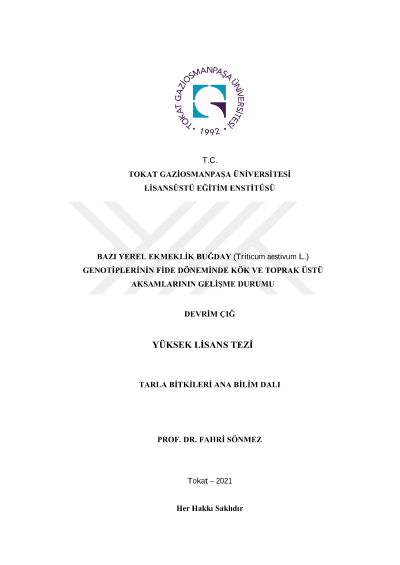 TOKAT GAZİOSMANPAŞA ÜNİVERSİTESİ • 1992 •

T.C.
TOKAT GAZİOSMANPAŞA ÜNİVERSİTESİ
LİSANSÜSTÜ EĞİTİM ENSTİTÜSÜ

BAZI YEREL EKMEKLİK BUĞDAY (Triticum aestivum L.) GENOTİPLERİNİN FİDE DÖNEMİNDE KÖK VE TOPRAK ÜSTÜ AKSAMLARININ GELİŞME DURUMU

DEVRİM ÇIĞ

YÜKSEK LİSANS TEZİ

TARLA BİTKİLERİ ANA BİLİM DALI

PROF. DR. FAHRİ SÖNMEZ

Tokat – 2021

Her Hakkı Saklıdır